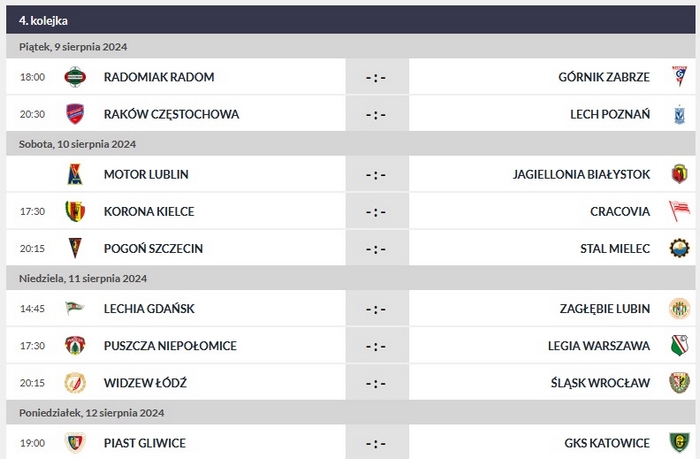 4. kolejka

Piątek, 9 sierpnia 2024

| 18:00 | RADOMIAK RADOM | - : - | GÓRNIK ZABRZE |
|---|---|---|---|
| 20:30 | RAKÓW CZĘSTOCHOWA | - : - | LECH POZNAŃ |

Sobota, 10 sierpnia 2024

|  | MOTOR LUBLIN | - : - | JAGIELLONIA BIAŁYSTOK |
|---|---|---|---|
| 17:30 | KORONA KIELCE | - : - | CRACOVIA |
| 20:15 | POGOŃ SZCZECIN | - : - | STAL MIELEC |

Niedziela, 11 sierpnia 2024

| 14:45 | LECHIA GDAŃSK | - : - | ZAGŁĘBIE LUBIN |
|---|---|---|---|
| 17:30 | PUSZCZA NIEPOŁOMICE | - : - | LEGIA WARSZAWA |
| 20:15 | WIDZEW ŁÓDŹ | - : - | ŚLĄSK WROCŁAW |

Poniedziałek, 12 sierpnia 2024

| 19:00 | PIAST GLIWICE | - : - | GKS KATOWICE |
|---|---|---|---|